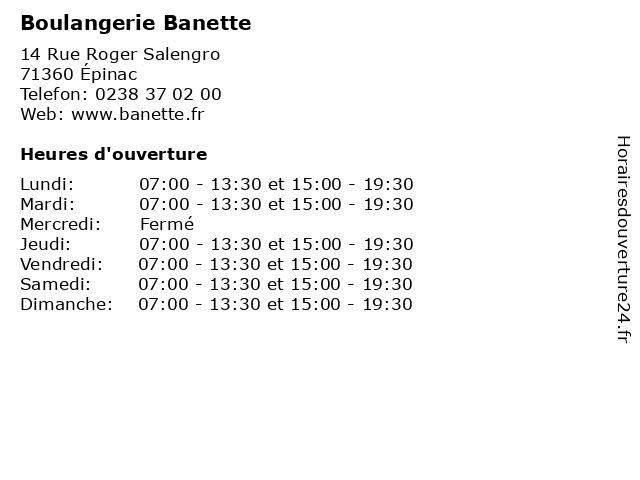 Boulangerie Banette

14 Rue Roger Salengro
71360 Épinac
Telefon: 0238 37 02 00
Web: www.banette.fr

Heures d'ouverture

Lundi: 07:00 - 13:30 et 15:00 - 19:30
Mardi: 07:00 - 13:30 et 15:00 - 19:30
Mercredi: Fermé
Jeudi: 07:00 - 13:30 et 15:00 - 19:30
Vendredi: 07:00 - 13:30 et 15:00 - 19:30
Samedi: 07:00 - 13:30 et 15:00 - 19:30
Dimanche: 07:00 - 13:30 et 15:00 - 19:30

Horairesdouverture24.fr